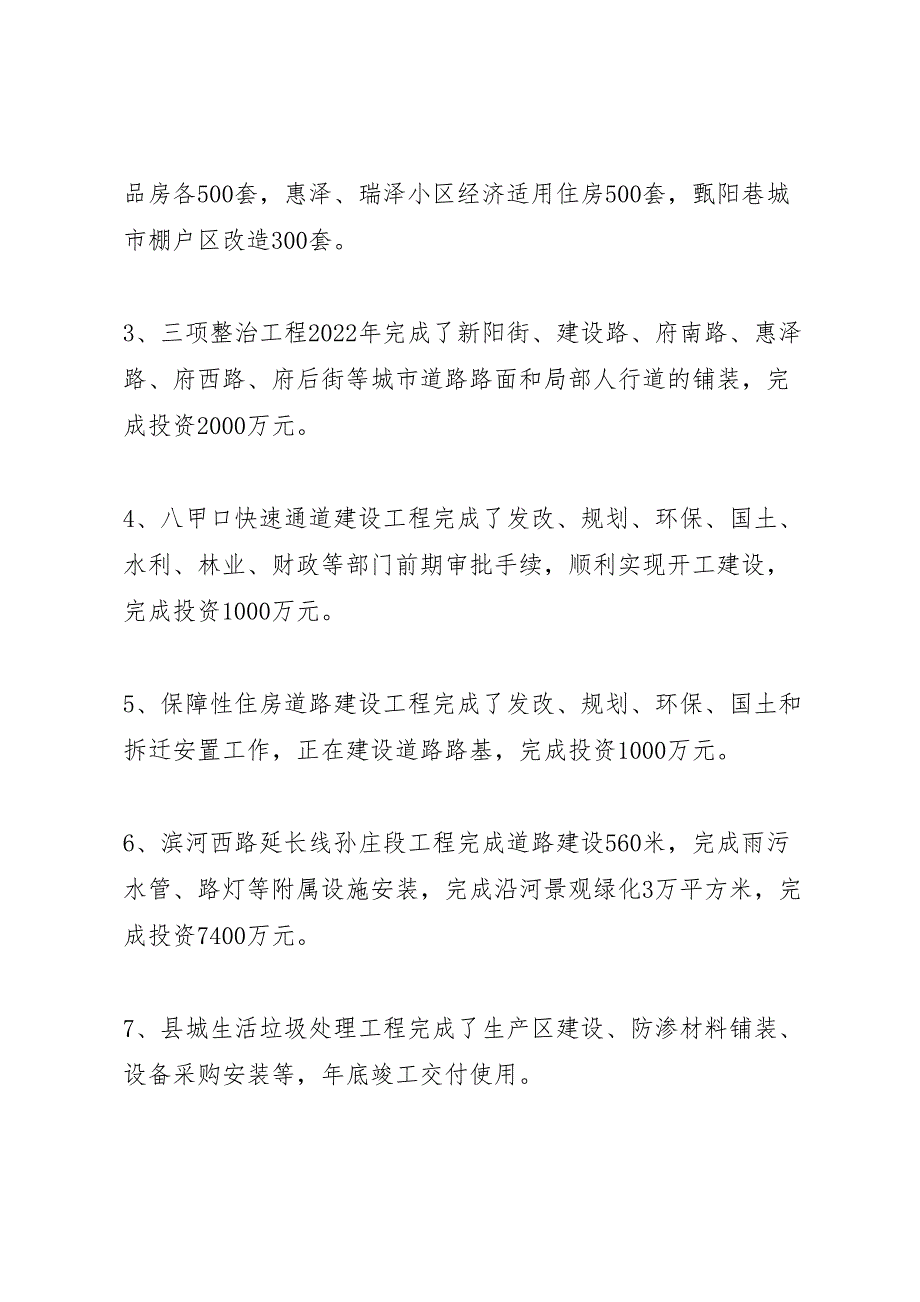 品房各500套，惠泽、瑞泽小区经济适用住房500套，甄阳巷城市棚户区改造300套。

3、三项整治工程2022年完成了新阳街、建设路、府南路、惠泽路、府西路、府后街等城市道路路面和局部人行道的铺装，完成投资2000万元。

4、八甲口快速通道建设工程完成了发改、规划、环保、国土、水利、林业、财政等部门前期审批手续，顺利实现开工建设，完成投资1000万元。

5、保障性住房道路建设工程完成了发改、规划、环保、国土和拆迁安置工作，正在建设道路路基，完成投资1000万元。

6、滨河西路延长线孙庄段工程完成道路建设560米，完成雨污水管、路灯等附属设施安装，完成沿河景观绿化3万平方米，完成投资7400万元。

7、县城生活垃圾处理工程完成了生产区建设、防渗材料铺装、设备采购安装等，年底竣工交付使用。